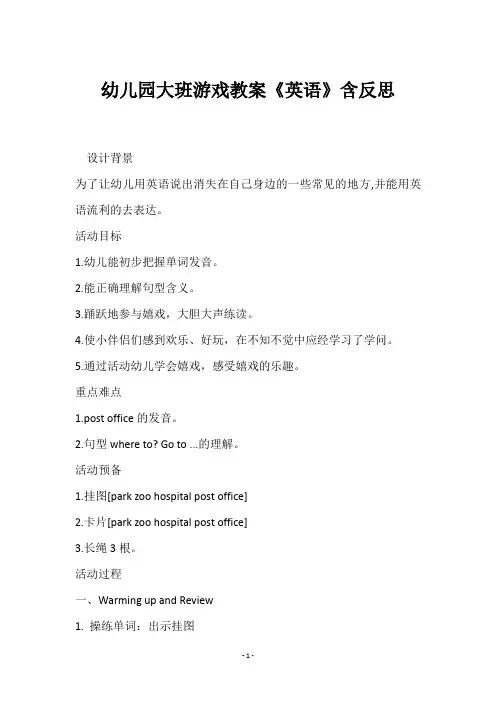 幼儿园大班游戏教案《英语》含反思

设计背景

为了让幼儿用英语说出消失在自己身边的一些常见的地方,并能用英语流利的去表达。

活动目标

1.幼儿能初步把握单词发音。

2.能正确理解句型含义。

3.踊跃地参与嬉戏，大胆大声练读。

4.使小伴侣们感到欢乐、好玩，在不知不觉中应经学习了学问。

5.通过活动幼儿学会嬉戏，感受嬉戏的乐趣。

重点难点

1.post office 的发音。

2.句型 where to? Go to ...的理解。

活动预备

1.挂图[park zoo hospital post office]

2.卡片[park zoo hospital post office]

3.长绳 3 根。

活动过程

一、Warming up and Review

1. 操练单词：出示挂图

- 1 -